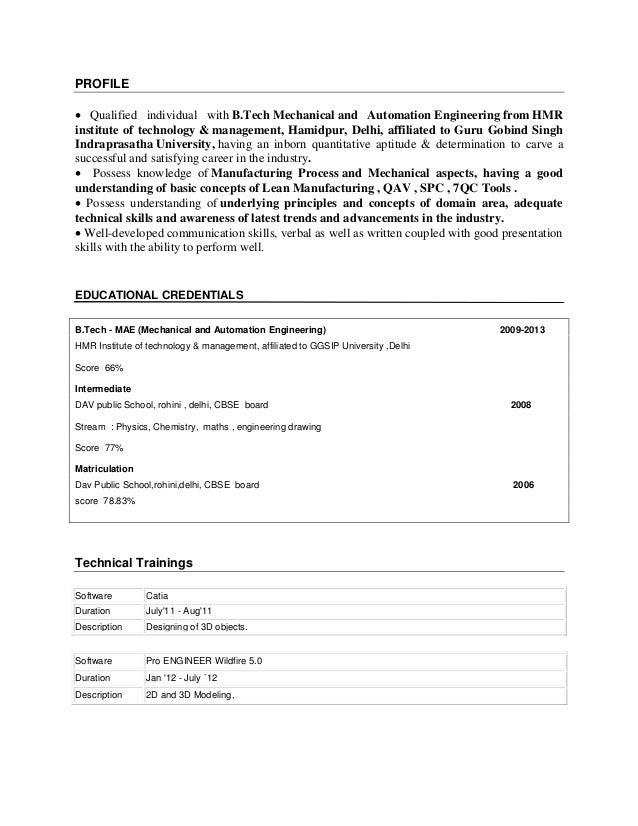 PROFILE

• Qualified individual with B.Tech Mechanical and Automation Engineering from HMR institute of technology & management, Hamidpur, Delhi, affiliated to Guru Gobind Singh Indraprasatha University, having an inborn quantitative aptitude & determination to carve a successful and satisfying career in the industry.
• Possess knowledge of Manufacturing Process and Mechanical aspects, having a good understanding of basic concepts of Lean Manufacturing , QAV , SPC , 7QC Tools .
• Possess understanding of underlying principles and concepts of domain area, adequate technical skills and awareness of latest trends and advancements in the industry.
• Well-developed communication skills, verbal as well as written coupled with good presentation skills with the ability to perform well.

EDUCATIONAL CREDENTIALS

B.Tech - MAE (Mechanical and Automation Engineering) 2009-2013
HMR Institute of technology & management, affiliated to GGSIP University ,Delhi

Score 66%

Intermediate
DAV public School, rohini , delhi, CBSE board 2008

Stream : Physics, Chemistry, maths , engineering drawing

Score 77%

Matriculation
Dav Public School,rohini,delhi, CBSE board 2006
score 78.83%

Technical Trainings

| Software | Catia |
|---|---|
| Duration | July'11 - Aug'11 |
| Description | Designing of 3D objects. |

| Software | Pro ENGINEER Wildfire 5.0 |
|---|---|
| Duration | Jan '12 - July `12 |
| Description | 2D and 3D Modeling, |